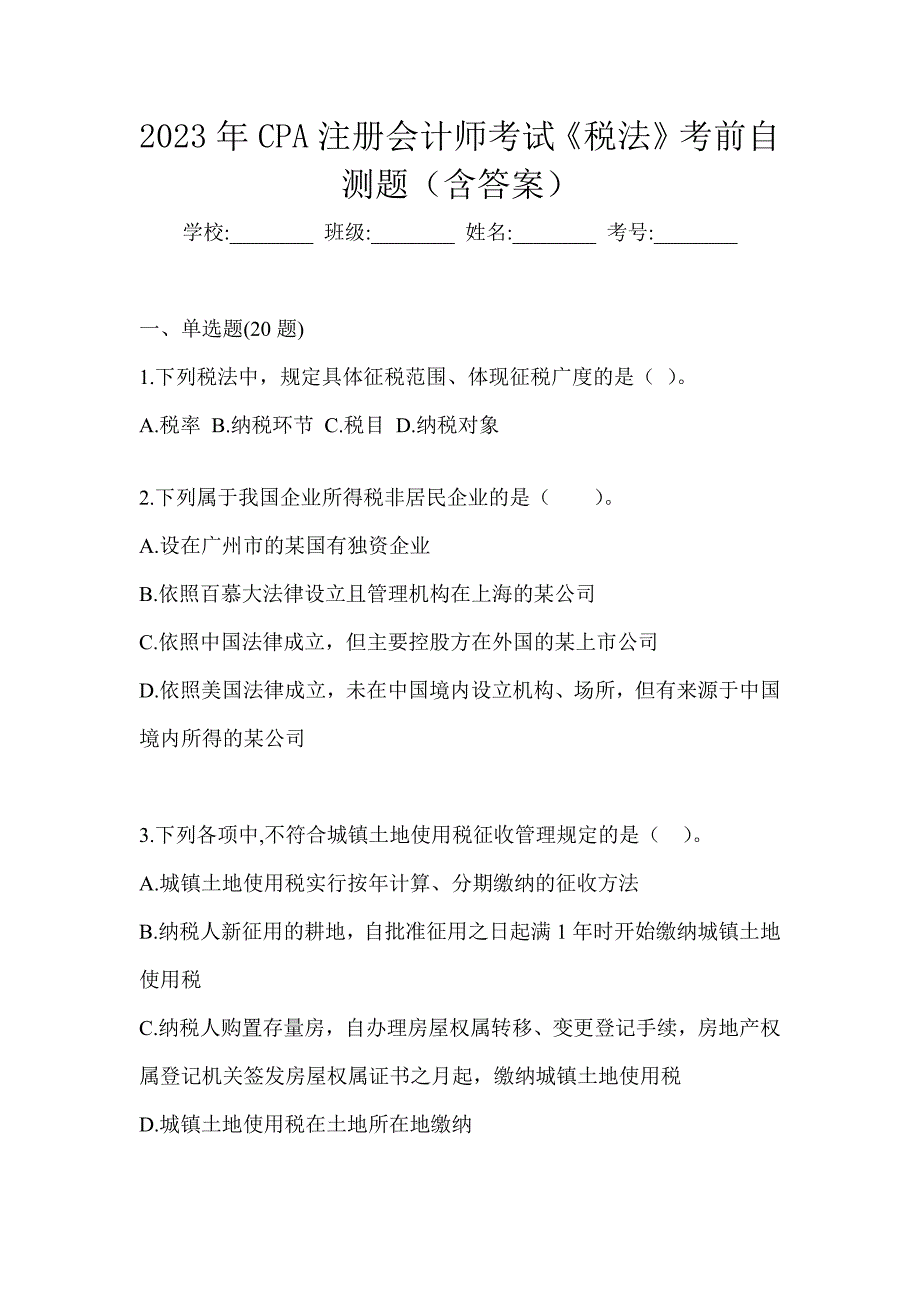 2023 年 CPA 注册会计师考试《税法》考前自测题（含答案）

学校:________ 班级:________ 姓名:________ 考号:________

一、单选题(20 题)

1.下列税法中，规定具体征税范围、体现征税广度的是（ ）。

A.税率 B.纳税环节 C.税目 D.纳税对象

2.下列属于我国企业所得税非居民企业的是（　　）。

A.设在广州市的某国有独资企业

B.依照百慕大法律设立且管理机构在上海的某公司

C.依照中国法律成立，但主要控股方在外国的某上市公司

D.依照美国法律成立，未在中国境内设立机构、场所，但有来源于中国境内所得的某公司

3.下列各项中,不符合城镇土地使用税征收管理规定的是（ ）。

A.城镇土地使用税实行按年计算、分期缴纳的征收方法

B.纳税人新征用的耕地，自批准征用之日起满 1 年时开始缴纳城镇土地使用税

C.纳税人购置存量房，自办理房屋权属转移、变更登记手续，房地产权属登记机关签发房屋权属证书之月起，缴纳城镇土地使用税

D.城镇土地使用税在土地所在地缴纳